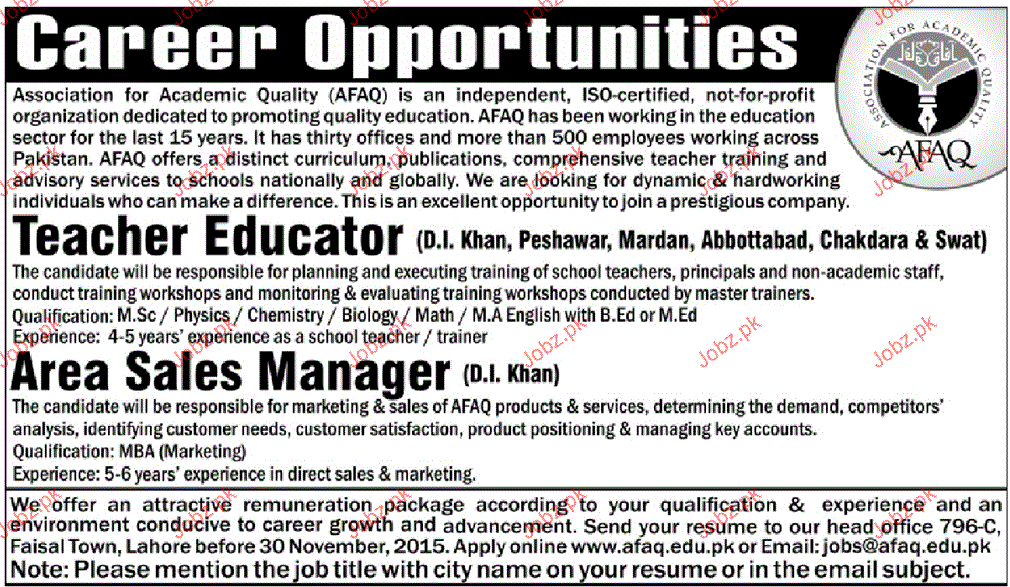 Career Opportunities

ASSOCIATION FOR ACADEMIC QUALITY
AFAQ

Association for Academic Quality (AFAQ) is an independent, ISO-certified, not-for-profit organization dedicated to promoting quality education. AFAQ has been working in the education sector for the last 15 years. It has thirty offices and more than 500 employees working across Pakistan. AFAQ offers a distinct curriculum, publications, comprehensive teacher training and advisory services to schools nationally and globally. We are looking for dynamic & hardworking individuals who can make a difference. This is an excellent opportunity to join a prestigious company.

Teacher Educator (D.I. Khan, Peshawar, Mardan, Abbottabad, Chakdara & Swat)

The candidate will be responsible for planning and executing training of school teachers, principals and non-academic staff, conduct training workshops and monitoring & evaluating training workshops conducted by master trainers.
Qualification: M.Sc / Physics / Chemistry / Biology / Math / M.A English with B.Ed or M.Ed
Experience: 4-5 years' experience as a school teacher / trainer

Area Sales Manager (D.I. Khan)

The candidate will be responsible for marketing & sales of AFAQ products & services, determining the demand, competitors' analysis, identifying customer needs, customer satisfaction, product positioning & managing key accounts.
Qualification: MBA (Marketing)
Experience: 5-6 years' experience in direct sales & marketing.

We offer an attractive remuneration package according to your qualification & experience and an environment conducive to career growth and advancement. Send your resume to our head office 796-C, Faisal Town, Lahore before 30 November, 2015. Apply online www.afaq.edu.pk or Email: jobs@afaq.edu.pk
Note: Please mention the job title with city name on your resume or in the email subject.

Jobz.pk